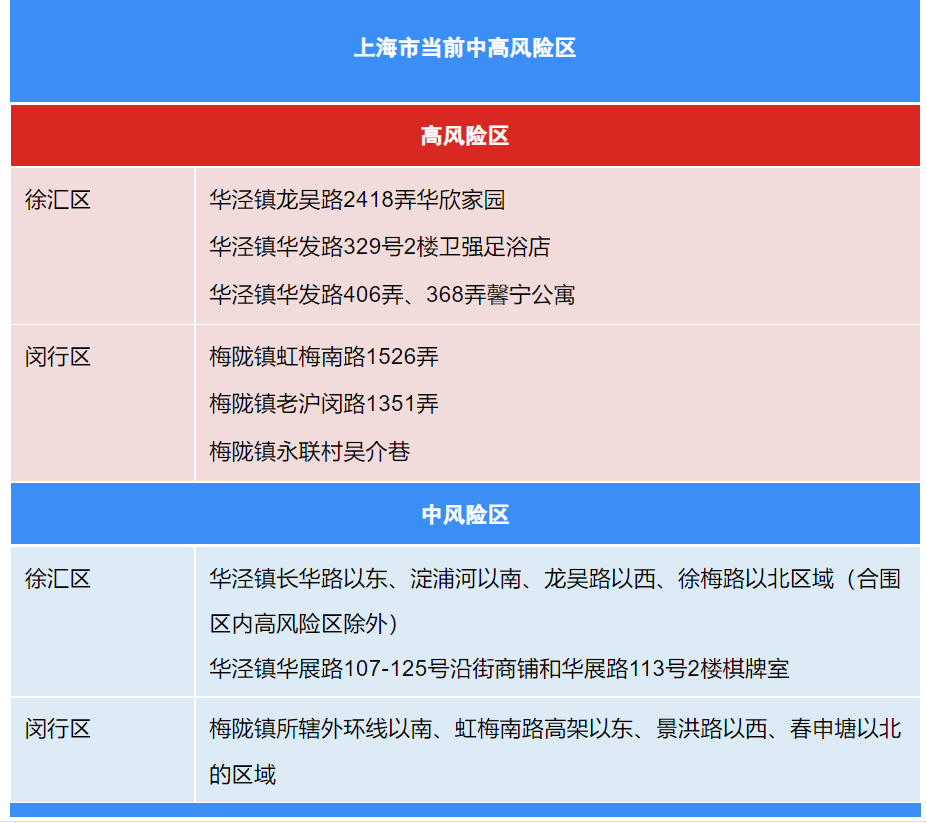 上海市当前中高风险区

高风险区

| 徐汇区 | 华泾镇龙吴路2418弄华欣家园<br>华泾镇华发路329号2楼卫强足浴店<br>华泾镇华发路406弄、368弄馨宁公寓 |
|---|---|
| 闵行区 | 梅陇镇虹梅南路1526弄<br>梅陇镇老沪闵路1351弄<br>梅陇镇永联村吴介巷 |

中风险区

| 徐汇区 | 华泾镇长华路以东、淀浦河以南、龙吴路以西、徐梅路以北区域（合围区内高风险区除外）<br>华泾镇华展路107-125号沿街商铺和华展路113号2楼棋牌室 |
|---|---|
| 闵行区 | 梅陇镇所辖外环线以南、虹梅南路高架以东、景洪路以西、春申塘以北的区域 |